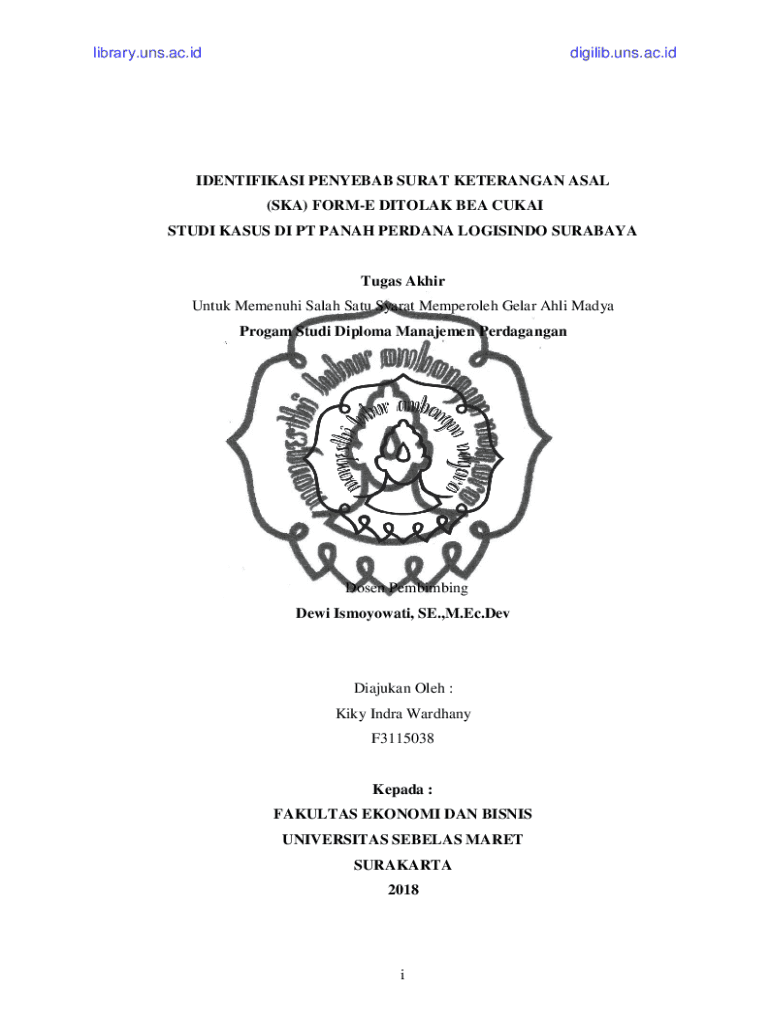 library.uns.ac.id

digilib.uns.ac.id

IDENTIFIKASI PENYEBAB SURAT KETERANGAN ASAL (SKA) FORM-E DITOLAK BEA CUKAI
STUDI KASUS DI PT PANAH PERDANA LOGISINDO SURABAYA

Tugas Akhir
Untuk Memenuhi Salah Satu Syarat Memperoleh Gelar Ahli Madya
Progam Studi Diploma Manajemen Perdagangan

Dosen Pembimbing
Dewi Ismoyowati, SE.,M.Ec.Dev

Diajukan Oleh :
Kiky Indra Wardhany
F3115038

Kepada :
FAKULTAS EKONOMI DAN BISNIS
UNIVERSITAS SEBELAS MARET
SURAKARTA
2018

i